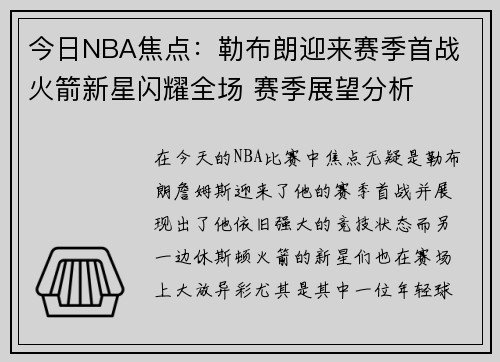 今日NBA焦点：勒布朗迎来赛季首战 火箭新星闪耀全场 赛季展望分析

在今天的NBA比赛中焦点无疑是勒布朗詹姆斯迎来了他的赛季首战并展现出了他依旧强大的竞技状态而另一边休斯顿火箭的新星们也在赛场上大放异彩尤其是其中一位年轻球